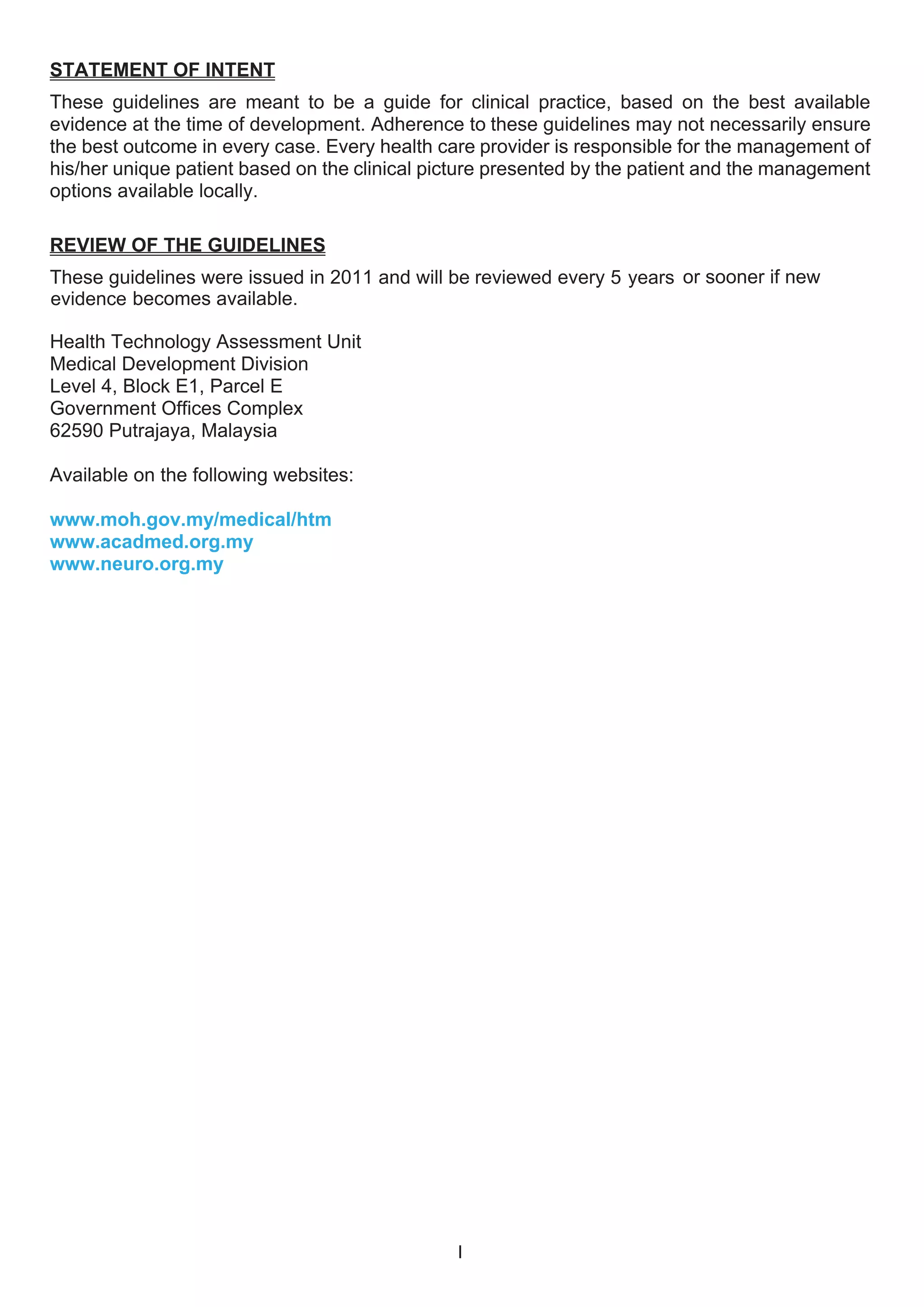 STATEMENT OF INTENT

These guidelines are meant to be a guide for clinical practice, based on the best available evidence at the time of development. Adherence to these guidelines may not necessarily ensure the best outcome in every case. Every health care provider is responsible for the management of his/her unique patient based on the clinical picture presented by the patient and the management options available locally.

REVIEW OF THE GUIDELINES

These guidelines were issued in 2011 and will be reviewed every 5 years or sooner if new evidence becomes available.

Health Technology Assessment Unit
Medical Development Division
Level 4, Block E1, Parcel E
Government Offices Complex
62590 Putrajaya, Malaysia

Available on the following websites:

www.moh.gov.my/medical/htm
www.acadmed.org.my
www.neuro.org.my

I